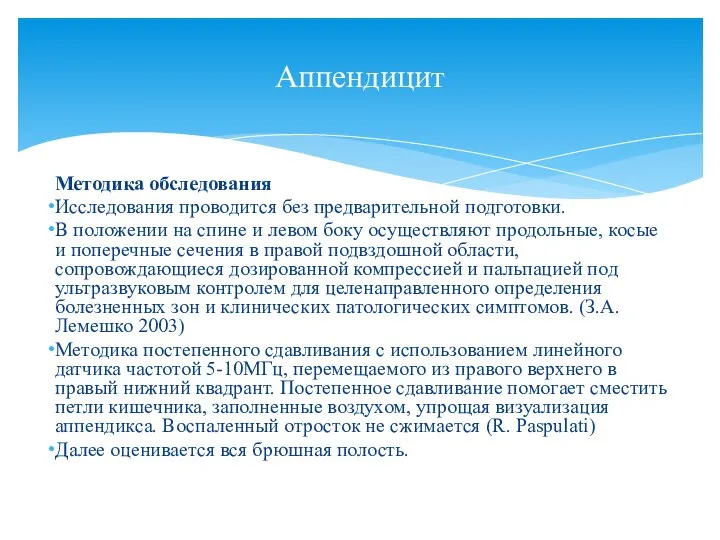 Аппендицит

Методика обследования

•Исследования проводится без предварительной подготовки.

•В положении на спине и левом боку осуществляют продольные, косые и поперечные сечения в правой подвздошной области, сопровождающиеся дозированной компрессией и пальпацией под ультразвуковым контролем для целенаправленного определения болезненных зон и клинических патологических симптомов. (З.А. Лемешко 2003)

•Методика постепенного сдавливания с использованием линейного датчика частотой 5-10МГц, перемещаемого из правого верхнего в правый нижний квадрант. Постепенное сдавливание помогает сместить петли кишечника, заполненные воздухом, упрощая визуализация аппендикса. Воспаленный отросток не сжимается (R. Paspulati)

•Далее оценивается вся брюшная полость.